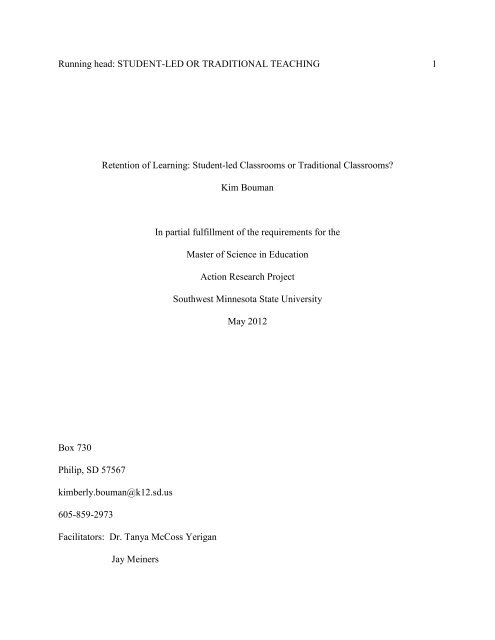 Running head: STUDENT-LED OR TRADITIONAL TEACHING 1

Retention of Learning: Student-led Classrooms or Traditional Classrooms?

Kim Bouman

In partial fulfillment of the requirements for the

Master of Science in Education

Action Research Project

Southwest Minnesota State University

May 2012

Box 730

Philip, SD 57567

kimberly.bouman@k12.sd.us

605-859-2973

Facilitators: Dr. Tanya McCoss Yerigan

Jay Meiners